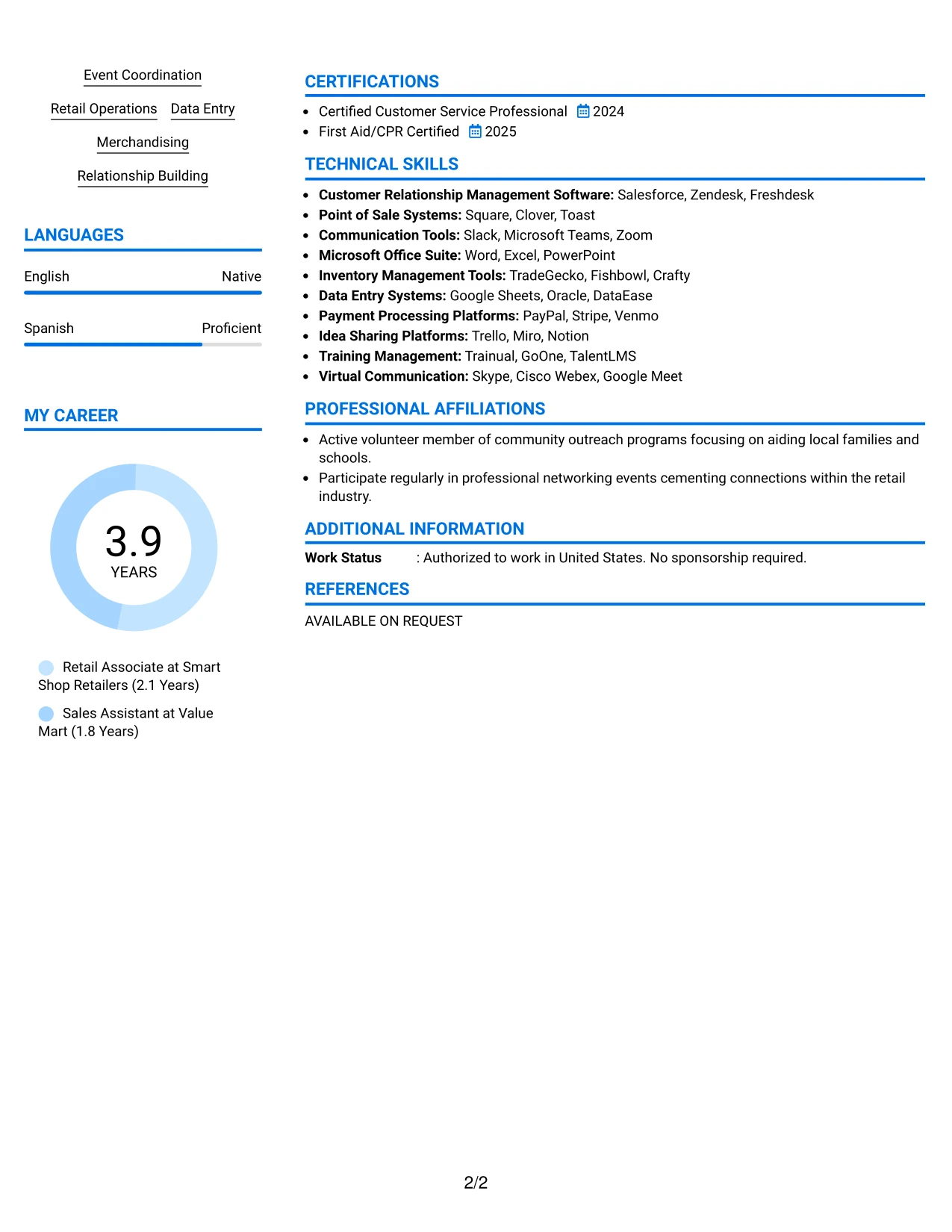 Event Coordination

Retail Operations Data Entry

Merchandising

Relationship Building

LANGUAGES

English Native

Spanish Proficient

MY CAREER

3.9
YEARS

Retail Associate at Smart Shop Retailers (2.1 Years)

Sales Assistant at Value Mart (1.8 Years)

CERTIFICATIONS

• Certified Customer Service Professional 2024
• First Aid/CPR Certified 2025

TECHNICAL SKILLS

• Customer Relationship Management Software: Salesforce, Zendesk, Freshdesk
• Point of Sale Systems: Square, Clover, Toast
• Communication Tools: Slack, Microsoft Teams, Zoom
• Microsoft Office Suite: Word, Excel, PowerPoint
• Inventory Management Tools: TradeGecko, Fishbowl, Crafty
• Data Entry Systems: Google Sheets, Oracle, DataEase
• Payment Processing Platforms: PayPal, Stripe, Venmo
• Idea Sharing Platforms: Trello, Miro, Notion
• Training Management: Trainual, GoOne, TalentLMS
• Virtual Communication: Skype, Cisco Webex, Google Meet

PROFESSIONAL AFFILIATIONS

• Active volunteer member of community outreach programs focusing on aiding local families and schools.
• Participate regularly in professional networking events cementing connections within the retail industry.

ADDITIONAL INFORMATION

Work Status : Authorized to work in United States. No sponsorship required.

REFERENCES

AVAILABLE ON REQUEST

2/2